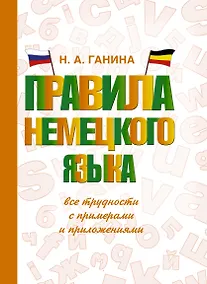 Н. А. ГАНИНА

ПРАВИЛА НЕМЕЦКОГО ЯЗЫКА

все трудности с примерами и приложениями